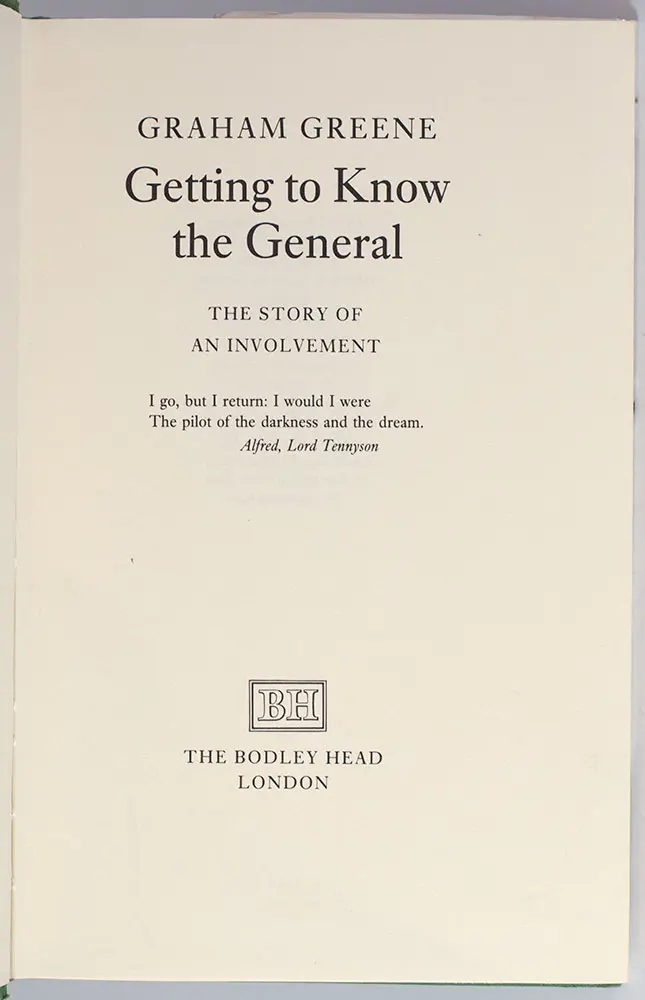 GRAHAM GREENE

Getting to Know
the General

THE STORY OF
AN INVOLVEMENT

I go, but I return: I would I were
The pilot of the darkness and the dream.
Alfred, Lord Tennyson

BH

THE BODLEY HEAD
LONDON